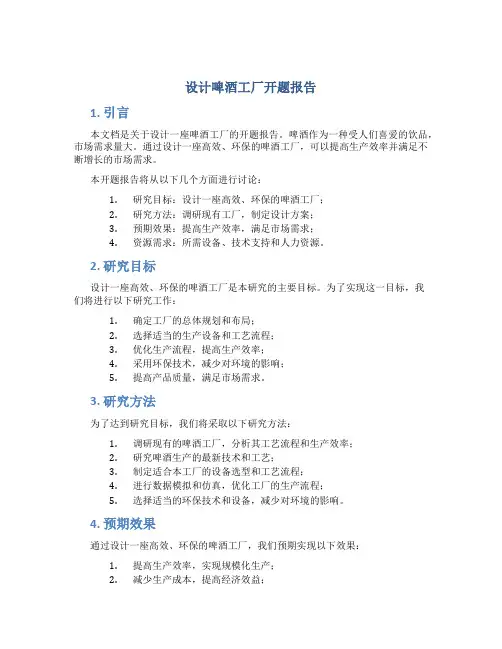 设计啤酒工厂开题报告

1. 引言

本文档是关于设计一座啤酒工厂的开题报告。啤酒作为一种受人们喜爱的饮品，市场需求量大。通过设计一座高效、环保的啤酒工厂，可以提高生产效率并满足不断增长的市场需求。

本开题报告将从以下几个方面进行讨论：

1. 研究目标：设计一座高效、环保的啤酒工厂；
2. 研究方法：调研现有工厂，制定设计方案；
3. 预期效果：提高生产效率，满足市场需求；
4. 资源需求：所需设备、技术支持和人力资源。

2. 研究目标

设计一座高效、环保的啤酒工厂是本研究的主要目标。为了实现这一目标，我们将进行以下研究工作：

1. 确定工厂的总体规划和布局；
2. 选择适当的生产设备和工艺流程；
3. 优化生产流程，提高生产效率；
4. 采用环保技术，减少对环境的影响；
5. 提高产品质量，满足市场需求。

3. 研究方法

为了达到研究目标，我们将采取以下研究方法：

1. 调研现有的啤酒工厂，分析其工艺流程和生产效率；
2. 研究啤酒生产的最新技术和工艺；
3. 制定适合本工厂的设备选型和工艺流程；
4. 进行数据模拟和仿真，优化工厂的生产流程；
5. 选择适当的环保技术和设备，减少对环境的影响。

4. 预期效果

通过设计一座高效、环保的啤酒工厂，我们预期实现以下效果：

1. 提高生产效率，实现规模化生产；
2. 减少生产成本，提高经济效益；